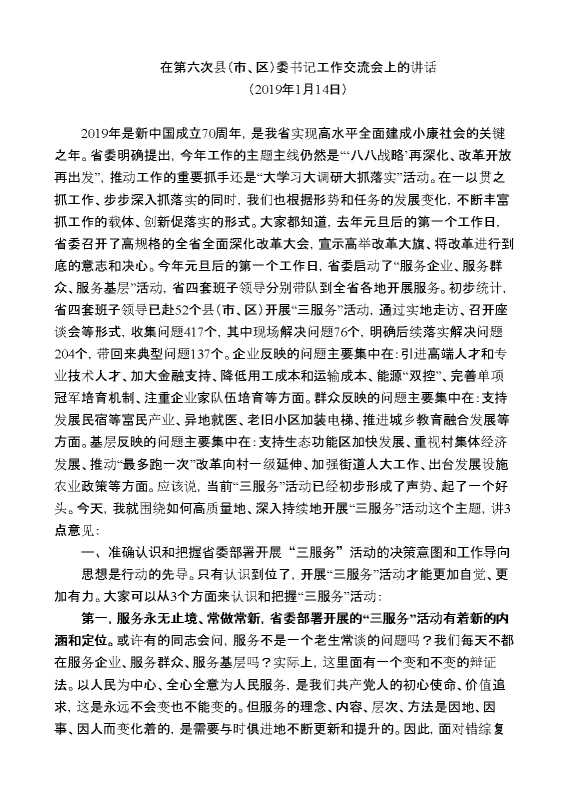 在第六次县（市、区）委书记工作交流会上的讲话
（2019年1月14日）

2019年是新中国成立70周年，是我省实现高水平全面建成小康社会的关键之年。省委明确提出，今年工作的主题主线仍然是“‘八八战略’再深化、改革开放再出发”，推动工作的重要抓手还是“大学习大调研大抓落实”活动。在一以贯之抓工作、步步深入抓落实的同时，我们也根据形势和任务的发展变化，不断丰富抓工作的载体、创新促落实的形式。大家都知道，去年元旦后的第一个工作日，省委召开了高规格的全省全面深化改革大会，宣示高举改革大旗、将改革进行到底的意志和决心。今年元旦后的第一个工作日，省委启动了“服务企业、服务群众、服务基层”活动，省四套班子领导分别带队到全省各地开展服务。初步统计，省四套班子领导已赴52个县（市、区）开展“三服务”活动，通过实地走访、召开座谈会等形式，收集问题417个，其中现场解决问题76个，明确后续落实解决问题204个，带回来典型问题137个。企业反映的问题主要集中在：引进高端人才和专业技术人才、加大金融支持、降低用工成本和运输成本、能源“双控”、完善单项冠军培育机制、注重企业家队伍培育等方面。群众反映的问题主要集中在：支持发展民宿等富民产业、异地就医、老旧小区加装电梯、推进城乡教育融合发展等方面。基层反映的问题主要集中在：支持生态功能区加快发展、重视村集体经济发展、推动“最多跑一次”改革向村一级延伸、加强街道人大工作、出台发展设施农业政策等方面。应该说，当前“三服务”活动已经初步形成了声势、起了一个好头。今天，我就围绕如何高质量地、深入持续地开展“三服务”活动这个主题，讲3点意见：

一、准确认识和把握省委部署开展“三服务”活动的决策意图和工作导向

思想是行动的先导。只有认识到位了，开展“三服务”活动才能更加自觉、更加有力。大家可以从3个方面来认识和把握“三服务”活动：

第一，服务永无止境、常做常新，省委部署开展的“三服务”活动有着新的内涵和定位。或许有的同志会问，服务不是一个老生常谈的问题吗？我们每天不都在服务企业、服务群众、服务基层吗？实际上，这里面有一个变和不变的辩证法。以人民为中心、全心全意为人民服务，是我们共产党人的初心使命、价值追求，这是永远不会变也不能变的。但服务的理念、内容、层次、方法是因地、因事、因人而变化着的，是需要与时俱进地不断更新和提升的。因此，面对错综复